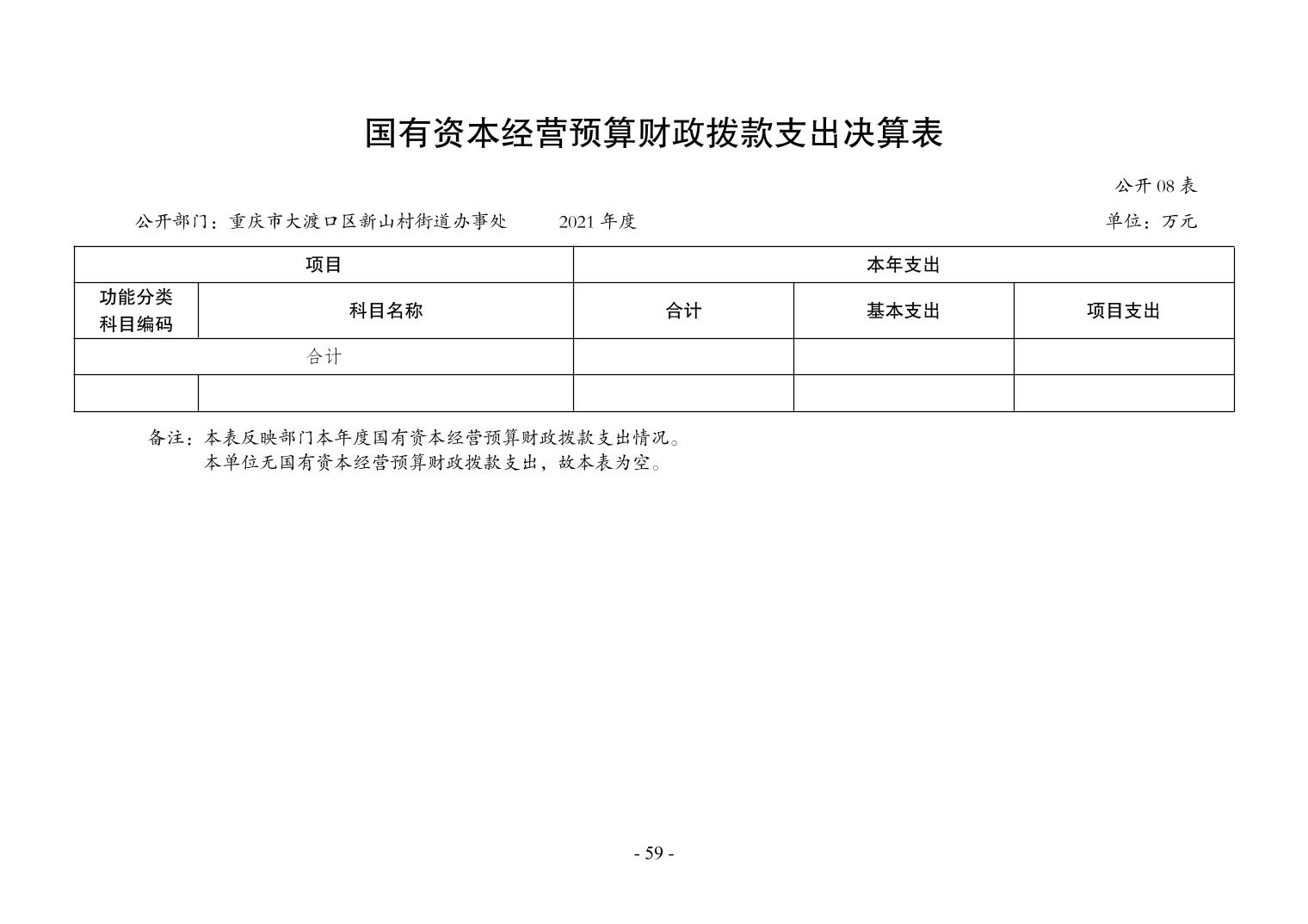 国有资本经营预算财政拨款支出决算表

公开 08 表

公开部门：重庆市大渡口区新山村街道办事处　　2021 年度　　单位：万元

| 项目 | | 本年支出 | | |
|---|---|---|---|---|
| 功能分类科目编码 | 科目名称 | 合计 | 基本支出 | 项目支出 |
| 合计 | | | | |
| | | | | |

备注：本表反映部门本年度国有资本经营预算财政拨款支出情况。
本单位无国有资本经营预算财政拨款支出，故本表为空。

- 59 -